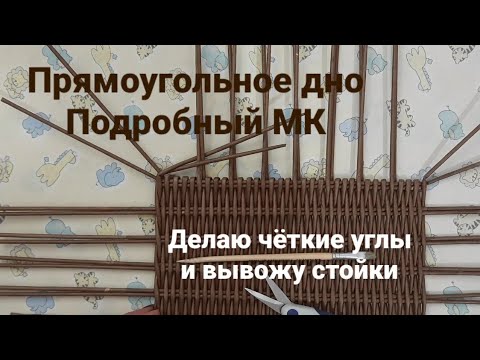 Прямоугольное дно
Подробный МК

Делаю чёткие углы
и вывожу стойки